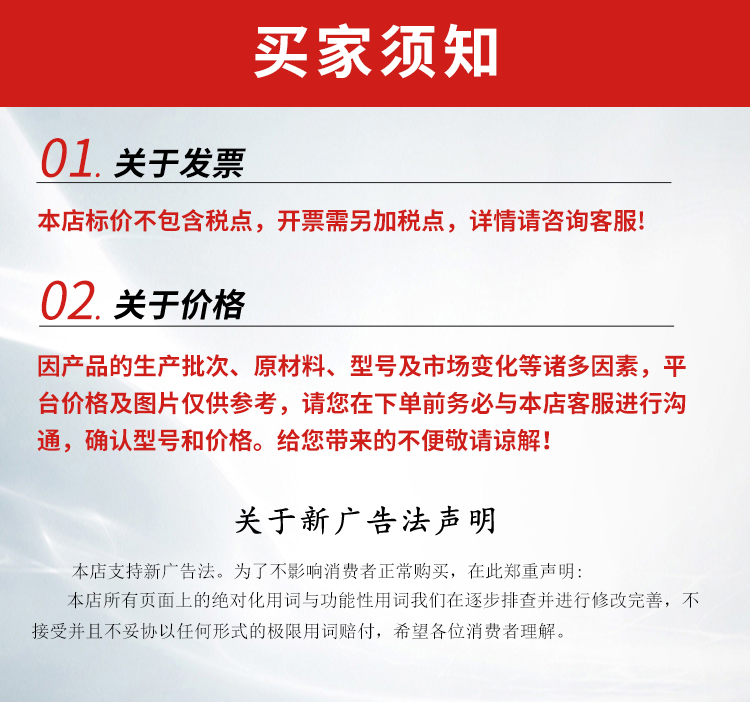 买家须知

01. 关于发票

本店标价不包含税点，开票需另加税点，详情请咨询客服！

02. 关于价格

因产品的生产批次、原材料、型号及市场变化等诸多因素，平台价格及图片仅供参考，请您在下单前务必与本店客服进行沟通，确认型号和价格。给您带来的不便敬请谅解！

关于新广告法声明

本店支持新广告法。为了不影响消费者正常购买，在此郑重声明：

本店所有页面上的绝对化用词与功能性用词我们在逐步排查并进行修改完善，不接受并且不妥协以任何形式的极限用词赔付，希望各位消费者理解。